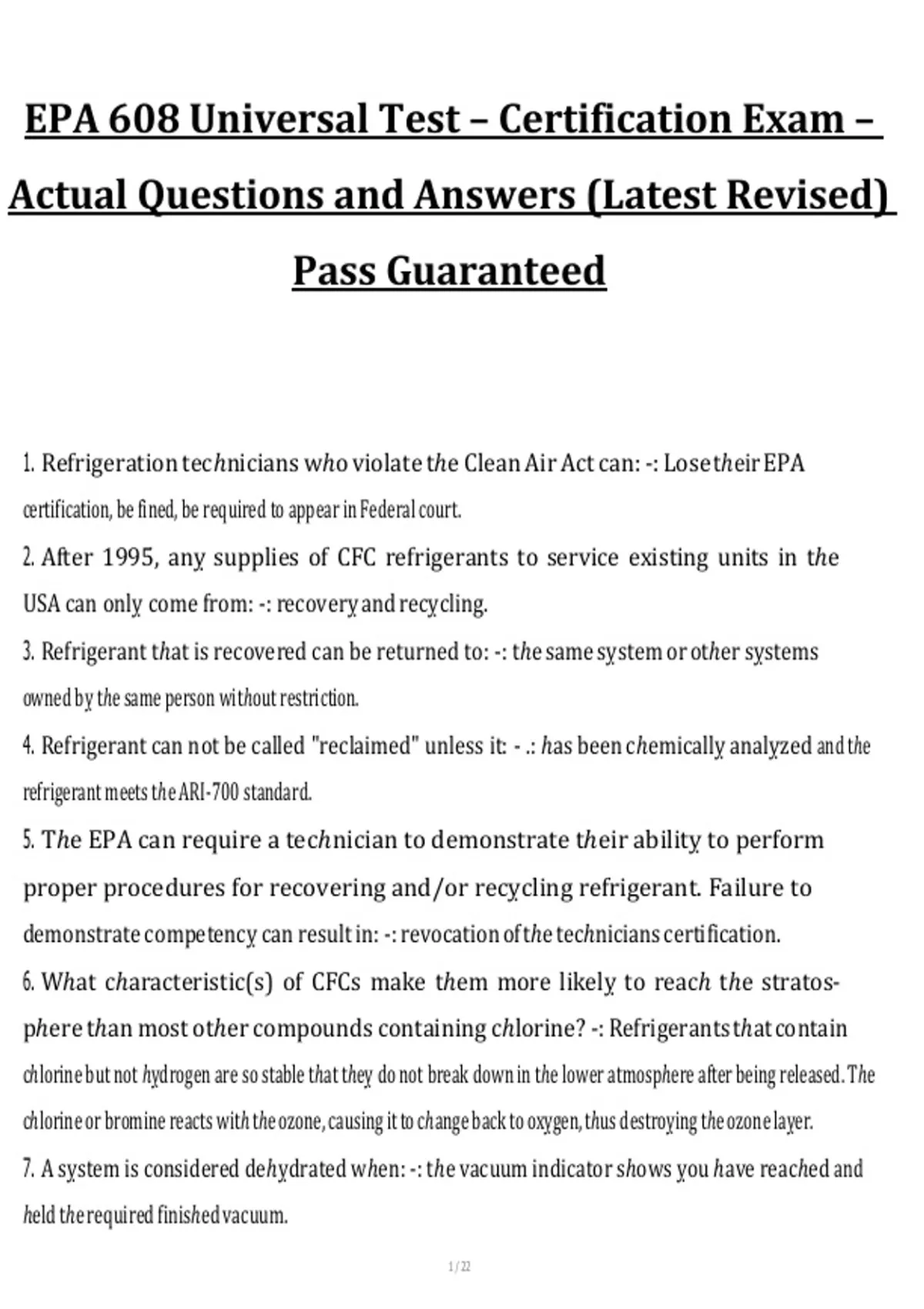 EPA 608 Universal Test – Certification Exam – Actual Questions and Answers (Latest Revised) Pass Guaranteed

1. Refrigeration technicians who violate the Clean Air Act can: -: Lose their EPA certification, be fined, be required to appear in Federal court.

2. After 1995, any supplies of CFC refrigerants to service existing units in the USA can only come from: -: recovery and recycling.

3. Refrigerant that is recovered can be returned to: -: the same system or other systems owned by the same person without restriction.

4. Refrigerant can not be called "reclaimed" unless it: - .: has been chemically analyzed and the refrigerant meets the ARI-700 standard.

5. The EPA can require a technician to demonstrate their ability to perform proper procedures for recovering and/or recycling refrigerant. Failure to demonstrate competency can result in: -: revocation of the technicians certification.

6. What characteristic(s) of CFCs make them more likely to reach the stratosphere than most other compounds containing chlorine? -: Refrigerants that contain chlorine but not hydrogen are so stable that they do not break down in the lower atmosphere after being released. The chlorine or bromine reacts with the ozone, causing it to change back to oxygen, thus destroying the ozone layer.

7. A system is considered dehydrated when: -: the vacuum indicator shows you have reached and held the required finished vacuum.

1 / 22